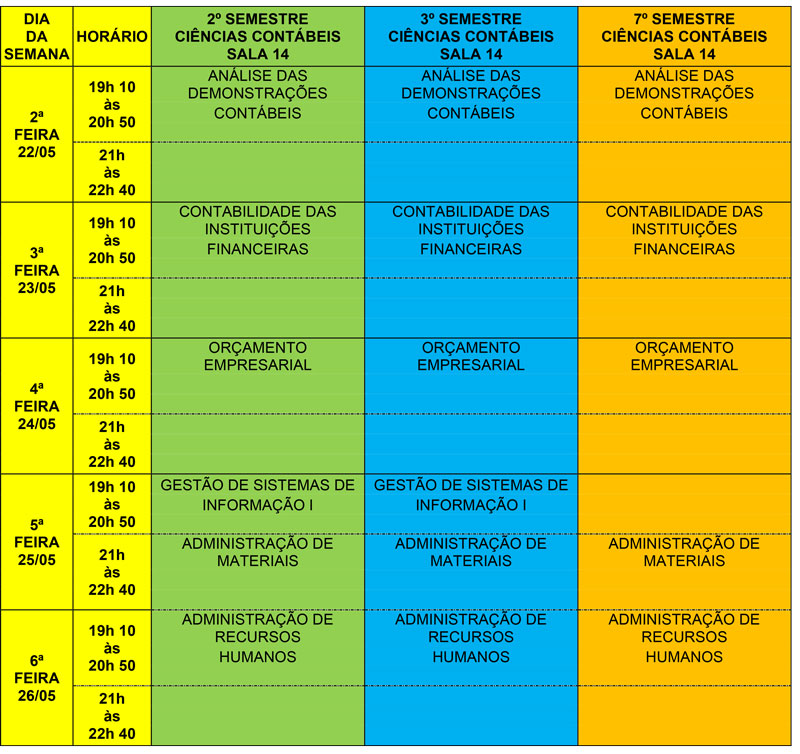 | DIA DA SEMANA | HORÁRIO | 2º SEMESTRE CIÊNCIAS CONTÁBEIS SALA 14 | 3º SEMESTRE CIÊNCIAS CONTÁBEIS SALA 14 | 7º SEMESTRE CIÊNCIAS CONTÁBEIS SALA 14 |
|---|---|---|---|---|
| 2ª FEIRA 22/05 | 19h 10 às 20h 50 | ANÁLISE DAS DEMONSTRAÇÕES CONTÁBEIS | ANÁLISE DAS DEMONSTRAÇÕES CONTÁBEIS | ANÁLISE DAS DEMONSTRAÇÕES CONTÁBEIS |
| | 21h às 22h 40 | | | |
| 3ª FEIRA 23/05 | 19h 10 às 20h 50 | CONTABILIDADE DAS INSTITUIÇÕES FINANCEIRAS | CONTABILIDADE DAS INSTITUIÇÕES FINANCEIRAS | CONTABILIDADE DAS INSTITUIÇÕES FINANCEIRAS |
| | 21h às 22h 40 | | | |
| 4ª FEIRA 24/05 | 19h 10 às 20h 50 | ORÇAMENTO EMPRESARIAL | ORÇAMENTO EMPRESARIAL | ORÇAMENTO EMPRESARIAL |
| | 21h às 22h 40 | | | |
| 5ª FEIRA 25/05 | 19h 10 às 20h 50 | GESTÃO DE SISTEMAS DE INFORMAÇÃO I | GESTÃO DE SISTEMAS DE INFORMAÇÃO I | |
| | 21h às 22h 40 | ADMINISTRAÇÃO DE MATERIAIS | ADMINISTRAÇÃO DE MATERIAIS | ADMINISTRAÇÃO DE MATERIAIS |
| 6ª FEIRA 26/05 | 19h 10 às 20h 50 | ADMINISTRAÇÃO DE RECURSOS HUMANOS | ADMINISTRAÇÃO DE RECURSOS HUMANOS | ADMINISTRAÇÃO DE RECURSOS HUMANOS |
| | 21h às 22h 40 | | | |